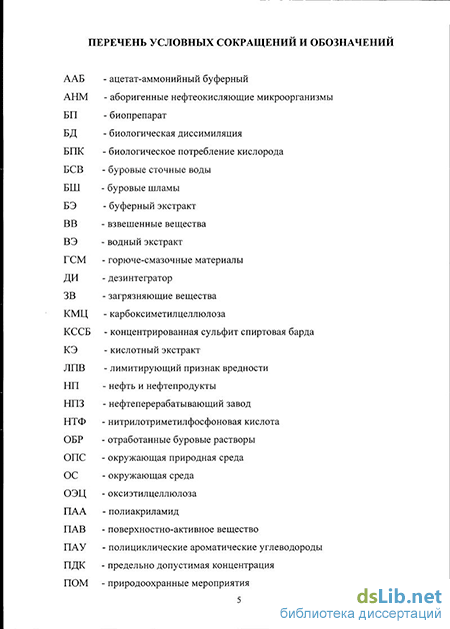 ПЕРЕЧЕНЬ УСЛОВНЫХ СОКРАЩЕНИЙ И ОБОЗНАЧЕНИЙ

ААБ - ацетат-аммонийный буферный
АНМ - аборигенные нефтеокисляющие микроорганизмы
БП - биопрепарат
БД - биологическая диссимиляция
БПК - биологическое потребление кислорода
БСВ - буровые сточные воды
БШ - буровые шламы
БЭ - буферный экстракт
ВВ - взвешенные вещества
ВЭ - водный экстракт
ГСМ - горюче-смазочные материалы
ДИ - дезинтегратор
ЗВ - загрязняющие вещества
КМЦ - карбоксиметилцеллюлоза
КССБ - концентрированная сульфит спиртовая барда
КЭ - кислотный экстракт
ЛПВ - лимитирующий признак вредности
НП - нефть и нефтепродукты
НПЗ - нефтеперерабатывающий завод
НТФ - нитрилотриметилфосфоновая кислота
ОБР - отработанные буровые растворы
ОПС - окружающая природная среда
ОС - окружающая среда
ОЭЦ - оксиэтилцеллюлоза
ПАА - полиакриламид
ПАВ - поверхностно-активное вещество
ПАУ - полициклические ароматические углеводороды
ПДК - предельно допустимая концентрация
ПОМ - природоохранные мероприятия

5

dsLib.net
библиотека диссертаций